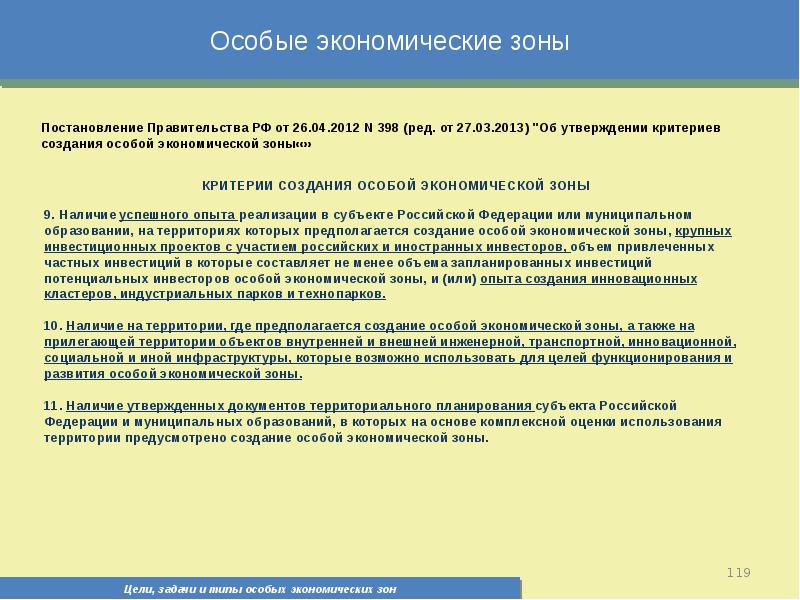 Особые экономические зоны

Постановление Правительства РФ от 26.04.2012 N 398 (ред. от 27.03.2013) "Об утверждении критериев создания особой экономической зоны«»

КРИТЕРИИ СОЗДАНИЯ ОСОБОЙ ЭКОНОМИЧЕСКОЙ ЗОНЫ

9. Наличие успешного опыта реализации в субъекте Российской Федерации или муниципальном образовании, на территориях которых предполагается создание особой экономической зоны, крупных инвестиционных проектов с участием российских и иностранных инвесторов, объем привлеченных частных инвестиций в которые составляет не менее объема запланированных инвестиций потенциальных инвесторов особой экономической зоны, и (или) опыта создания инновационных кластеров, индустриальных парков и технопарков.

10. Наличие на территории, где предполагается создание особой экономической зоны, а также на прилегающей территории объектов внутренней и внешней инженерной, транспортной, инновационной, социальной и иной инфраструктуры, которые возможно использовать для целей функционирования и развития особой экономической зоны.

11. Наличие утвержденных документов территориального планирования субъекта Российской Федерации и муниципальных образований, в которых на основе комплексной оценки использования территории предусмотрено создание особой экономической зоны.

119

Цели, задачи и типы особых экономических зон